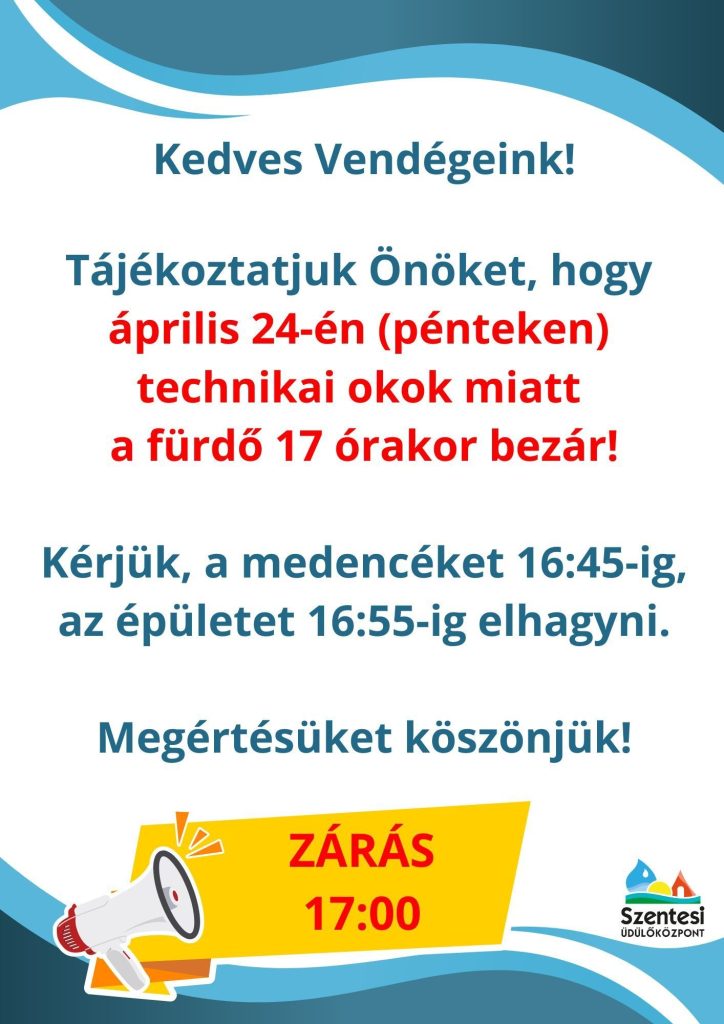 Kedves Vendégeink!

Tájékoztatjuk Önöket, hogy április 24-én (pénteken) technikai okok miatt a fürdő 17 órakor bezár!

Kérjük, a medencéket 16:45-ig, az épületet 16:55-ig elhagyni.

Megértésüket köszönjük!

ZÁRÁS
17:00

Szentesi
ÜDÜLŐKÖZPONT